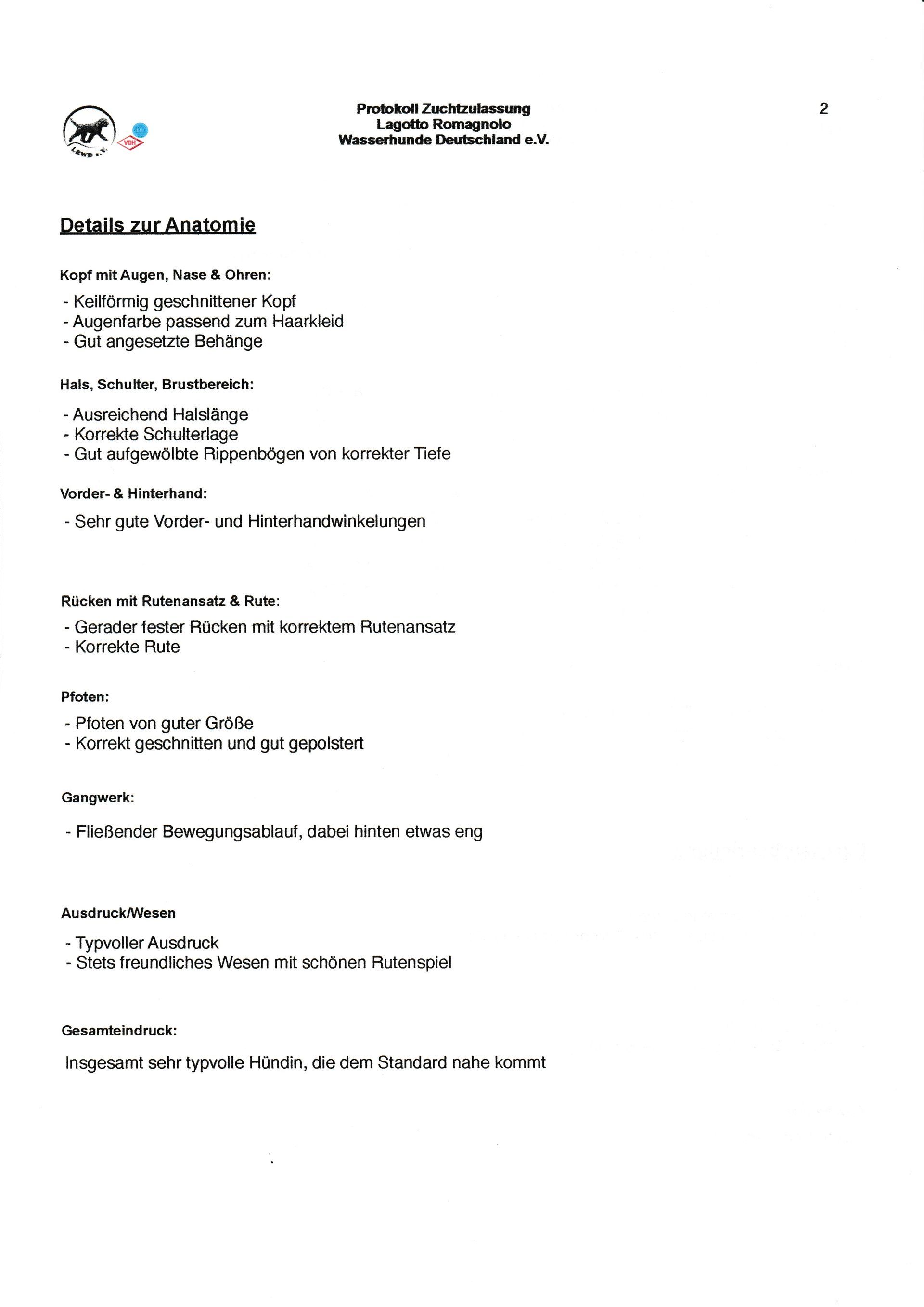 LRWD e.V.
VDH

Protokoll Zuchtzulassung
Lagotto Romagnolo
Wasserhunde Deutschland e.V.

2

Details zur Anatomie

Kopf mit Augen, Nase & Ohren:

- Keilförmig geschnittener Kopf
- Augenfarbe passend zum Haarkleid
- Gut angesetzte Behänge

Hals, Schulter, Brustbereich:

- Ausreichend Halslänge
- Korrekte Schulterlage
- Gut aufgewölbte Rippenbögen von korrekter Tiefe

Vorder- & Hinterhand:

- Sehr gute Vorder- und Hinterhandwinkelungen

Rücken mit Rutenansatz & Rute:

- Gerader fester Rücken mit korrektem Rutenansatz
- Korrekte Rute

Pfoten:

- Pfoten von guter Größe
- Korrekt geschnitten und gut gepolstert

Gangwerk:

- Fließender Bewegungsablauf, dabei hinten etwas eng

Ausdruck/Wesen

- Typvoller Ausdruck
- Stets freundliches Wesen mit schönen Rutenspiel

Gesamteindruck:

Insgesamt sehr typvolle Hündin, die dem Standard nahe kommt